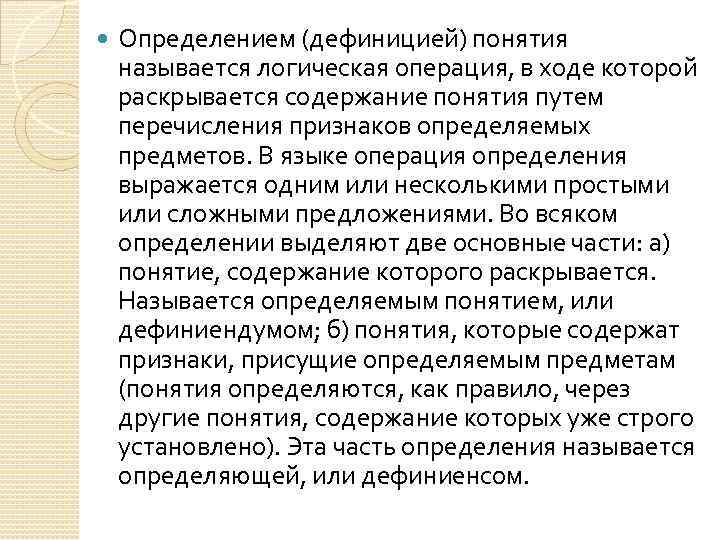 Определением (дефиницией) понятия называется логическая операция, в ходе которой раскрывается содержание понятия путем перечисления признаков определяемых предметов. В языке операция определения выражается одним или несколькими простыми или сложными предложениями. Во всяком определении выделяют две основные части: а) понятие, содержание которого раскрывается. Называется определяемым понятием, или дефиниендумом; б) понятия, которые содержат признаки, присущие определяемым предметам (понятия определяются, как правило, через другие понятия, содержание которых уже строго установлено). Эта часть определения называется определяющей, или дефиниенсом.